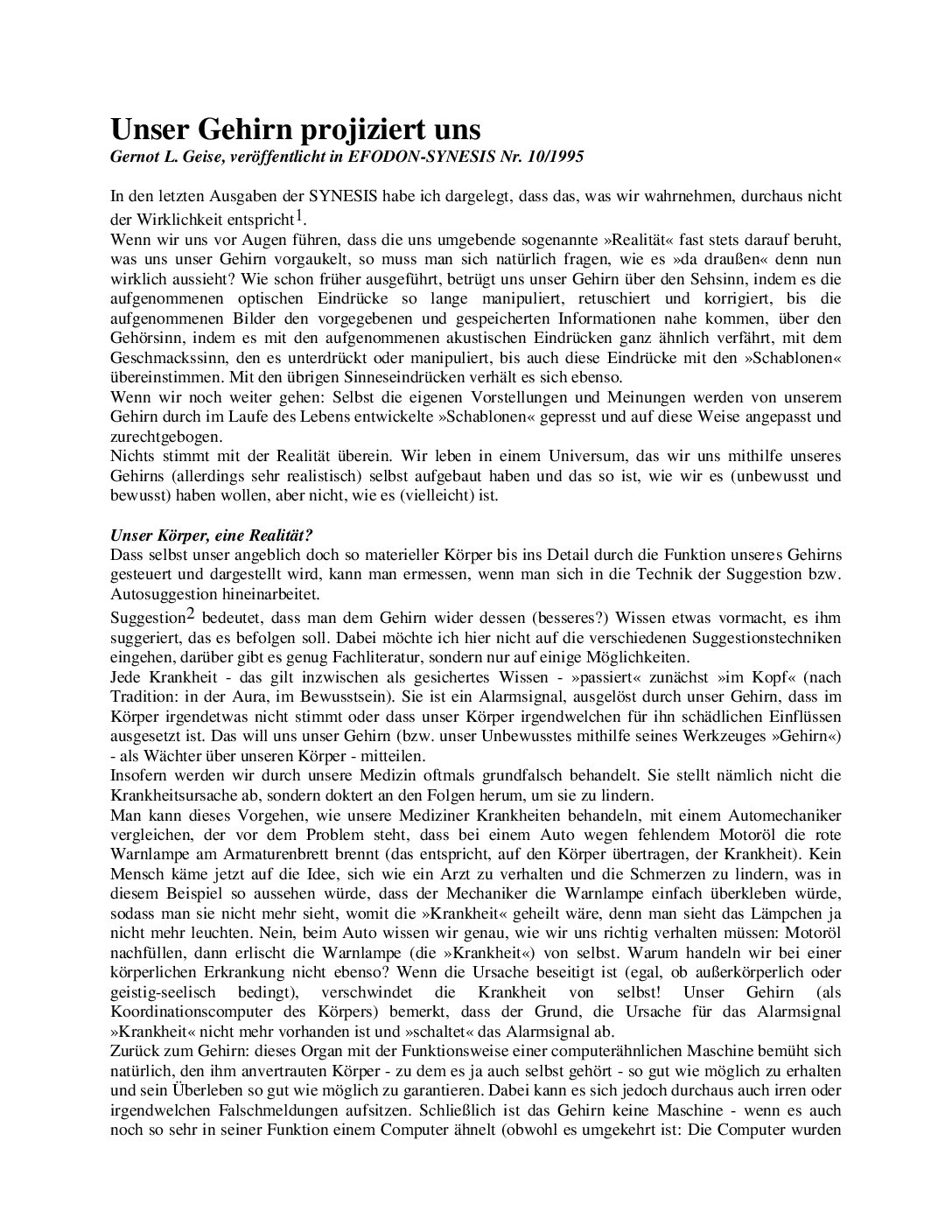 Unser Gehirn projiziert uns
Gernot L. Geise, veröffentlicht in EFODON-SYNESIS Nr. 10/1995

In den letzten Ausgaben der SYNESIS habe ich dargelegt, dass das, was wir wahrnehmen, durchaus nicht der Wirklichkeit entspricht$^1$.
Wenn wir uns vor Augen führen, dass die uns umgebende sogenannte »Realität« fast stets darauf beruht, was uns unser Gehirn vorgaukelt, so muss man sich natürlich fragen, wie es »da draußen« denn nun wirklich aussieht? Wie schon früher ausgeführt, betrügt uns unser Gehirn über den Sehsinn, indem es die aufgenommenen optischen Eindrücke so lange manipuliert, retuschiert und korrigiert, bis die aufgenommenen Bilder den vorgegebenen und gespeicherten Informationen nahe kommen, über den Gehörsinn, indem es mit den aufgenommenen akustischen Eindrücken ganz ähnlich verfährt, mit dem Geschmackssinn, den es unterdrückt oder manipuliert, bis auch diese Eindrücke mit den »Schablonen« übereinstimmen. Mit den übrigen Sinneseindrücken verhält es sich ebenso.
Wenn wir noch weiter gehen: Selbst die eigenen Vorstellungen und Meinungen werden von unserem Gehirn durch im Laufe des Lebens entwickelte »Schablonen« gepresst und auf diese Weise angepasst und zurechtgebogen.
Nichts stimmt mit der Realität überein. Wir leben in einem Universum, das wir uns mithilfe unseres Gehirns (allerdings sehr realistisch) selbst aufgebaut haben und das so ist, wie wir es (unbewusst und bewusst) haben wollen, aber nicht, wie es (vielleicht) ist.

Unser Körper, eine Realität?
Dass selbst unser angeblich doch so materieller Körper bis ins Detail durch die Funktion unseres Gehirns gesteuert und dargestellt wird, kann man ermessen, wenn man sich in die Technik der Suggestion bzw. Autosuggestion hineinarbeitet.
Suggestion$^2$ bedeutet, dass man dem Gehirn wider dessen (besseres?) Wissen etwas vormacht, es ihm suggeriert, das es befolgen soll. Dabei möchte ich hier nicht auf die verschiedenen Suggestionstechniken eingehen, darüber gibt es genug Fachliteratur, sondern nur auf einige Möglichkeiten.
Jede Krankheit - das gilt inzwischen als gesichertes Wissen - »passiert« zunächst »im Kopf« (nach Tradition: in der Aura, im Bewusstsein). Sie ist ein Alarmsignal, ausgelöst durch unser Gehirn, dass im Körper irgendetwas nicht stimmt oder dass unser Körper irgendwelchen für ihn schädlichen Einflüssen ausgesetzt ist. Das will uns unser Gehirn (bzw. unser Unbewusstes mithilfe seines Werkzeuges »Gehirn«) - als Wächter über unseren Körper - mitteilen.
Insofern werden wir durch unsere Medizin oftmals grundfalsch behandelt. Sie stellt nämlich nicht die Krankheitsursache ab, sondern doktert an den Folgen herum, um sie zu lindern.
Man kann dieses Vorgehen, wie unsere Mediziner Krankheiten behandeln, mit einem Automechaniker vergleichen, der vor dem Problem steht, dass bei einem Auto wegen fehlendem Motoröl die rote Warnlampe am Armaturenbrett brennt (das entspricht, auf den Körper übertragen, der Krankheit). Kein Mensch käme jetzt auf die Idee, sich wie ein Arzt zu verhalten und die Schmerzen zu lindern, was in diesem Beispiel so aussehen würde, dass der Mechaniker die Warnlampe einfach überkleben würde, sodass man sie nicht mehr sieht, womit die »Krankheit« geheilt wäre, denn man sieht das Lämpchen ja nicht mehr leuchten. Nein, beim Auto wissen wir genau, wie wir uns richtig verhalten müssen: Motoröl nachfüllen, dann erlischt die Warnlampe (die »Krankheit«) von selbst. Warum handeln wir bei einer körperlichen Erkrankung nicht ebenso? Wenn die Ursache beseitigt ist (egal, ob außerkörperlich oder geistig-seelisch bedingt), verschwindet die Krankheit von selbst! Unser Gehirn (als Koordinationscomputer des Körpers) bemerkt, dass der Grund, die Ursache für das Alarmsignal »Krankheit« nicht mehr vorhanden ist und »schaltet« das Alarmsignal ab.
Zurück zum Gehirn: dieses Organ mit der Funktionsweise einer computerähnlichen Maschine bemüht sich natürlich, den ihm anvertrauten Körper - zu dem es ja auch selbst gehört - so gut wie möglich zu erhalten und sein Überleben so gut wie möglich zu garantieren. Dabei kann es sich jedoch durchaus auch irren oder irgendwelchen Falschmeldungen aufsitzen. Schließlich ist das Gehirn keine Maschine - wenn es auch noch so sehr in seiner Funktion einem Computer ähnelt (obwohl es umgekehrt ist: Die Computer wurden